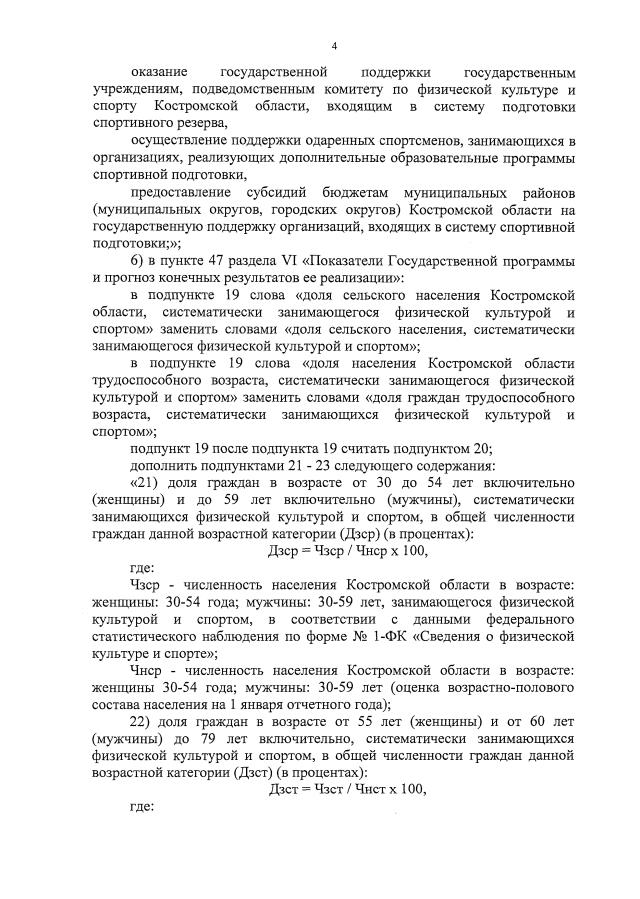 4

оказание государственной поддержки государственным учреждениям, подведомственным комитету по физической культуре и спорту Костромской области, входящим в систему подготовки спортивного резерва,

осуществление поддержки одаренных спортсменов, занимающихся в организациях, реализующих дополнительные образовательные программы спортивной подготовки,

предоставление субсидий бюджетам муниципальных районов (муниципальных округов, городских округов) Костромской области на государственную поддержку организаций, входящих в систему спортивной подготовки;»;

6) в пункте 47 раздела VI «Показатели Государственной программы и прогноз конечных результатов ее реализации»:

в подпункте 19 слова «доля сельского населения Костромской области, систематически занимающегося физической культурой и спортом» заменить словами «доля сельского населения, систематически занимающегося физической культурой и спортом»;

в подпункте 19 слова «доля населения Костромской области трудоспособного возраста, систематически занимающегося физической культурой и спортом» заменить словами «доля граждан трудоспособного возраста, систематически занимающихся физической культурой и спортом»;

подпункт 19 после подпункта 19 считать подпунктом 20;

дополнить подпунктами 21 - 23 следующего содержания:

«21) доля граждан в возрасте от 30 до 54 лет включительно (женщины) и до 59 лет включительно (мужчины), систематически занимающихся физической культурой и спортом, в общей численности граждан данной возрастной категории (Дзср) (в процентах):

Дзср = Чзср / Чнср х 100,

где:

Чзср - численность населения Костромской области в возрасте: женщины: 30-54 года; мужчины: 30-59 лет, занимающегося физической культурой и спортом, в соответствии с данными федерального статистического наблюдения по форме № 1-ФК «Сведения о физической культуре и спорте»;

Чнср - численность населения Костромской области в возрасте: женщины 30-54 года; мужчины: 30-59 лет (оценка возрастно-полового состава населения на 1 января отчетного года);

22) доля граждан в возрасте от 55 лет (женщины) и от 60 лет (мужчины) до 79 лет включительно, систематически занимающихся физической культурой и спортом, в общей численности граждан данной возрастной категории (Дзст) (в процентах):

Дзст = Чзст / Чнст х 100,

где: